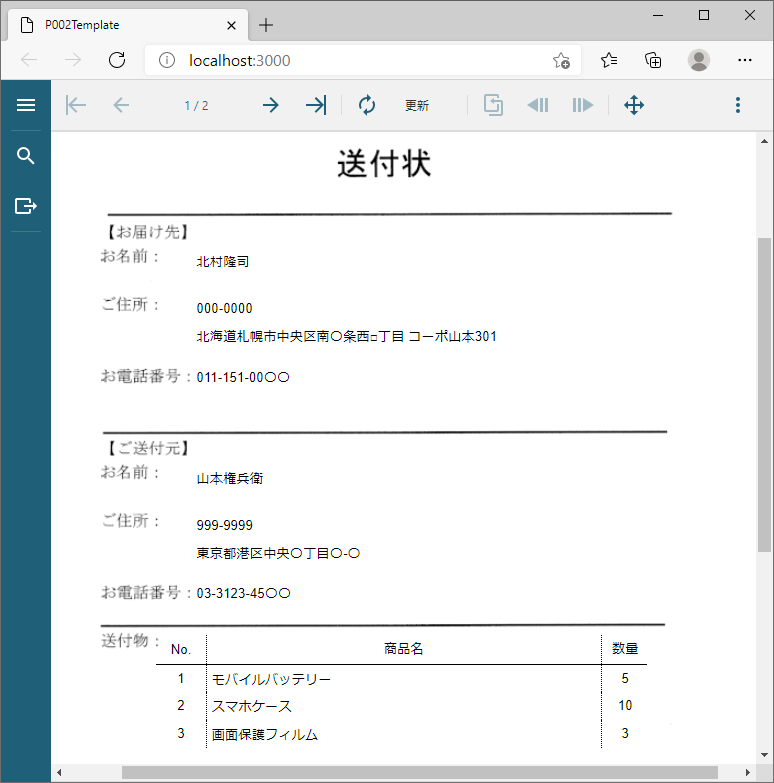 P002Template

localhost:3000

1 / 2

更新

送付状

【お届け先】

お名前：

北村隆司

ご住所：

000-0000

北海道札幌市中央区南〇条西□丁目 コーポ山本301

お電話番号：011-151-00〇〇

【ご送付元】

お名前：

山本権兵衛

ご住所：

999-9999

東京都港区中央〇丁目〇-〇

お電話番号：03-3123-45〇〇

送付物：

| No. | 商品名 | 数量 |
|---|---|---|
| 1 | モバイルバッテリー | 5 |
| 2 | スマホケース | 10 |
| 3 | 画面保護フィルム | 3 |